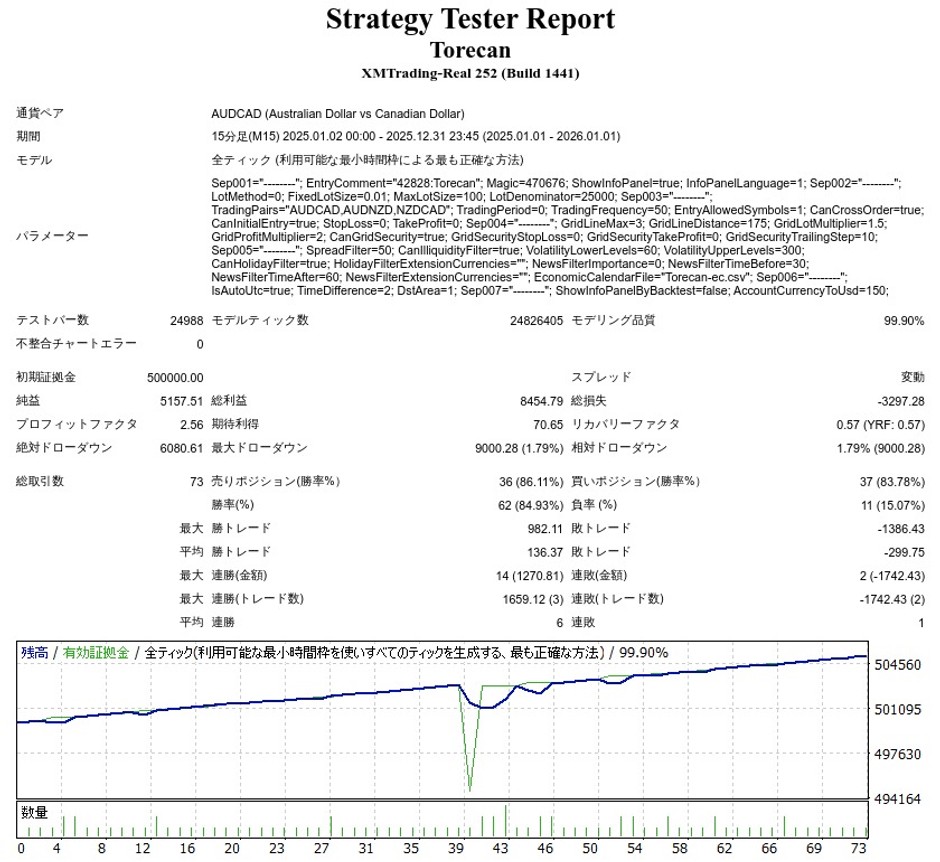 Strategy Tester Report
Torecan
XMTrading-Real 252 (Build 1441)

| | | | | | |
|---|---|---|---|---|---|
| 通貨ペア | AUDCAD (Australian Dollar vs Canadian Dollar) | | | | |
| 期間 | 15分足(M15) 2025.01.02 00:00 - 2025.12.31 23:45 (2025.01.01 - 2026.01.01) | | | | |
| モデル | 全ティック (利用可能な最小時間枠による最も正確な方法) | | | | |
| パラメーター | Sep001="--------"; EntryComment="42828:Torecan"; Magic=470676; ShowInfoPanel=true; InfoPanelLanguage=1; Sep002="--------"; LotMethod=0; FixedLotSize=0.01; MaxLotSize=100; LotDenominator=25000; Sep003="--------"; TradingPairs="AUDCAD,AUDNZD,NZDCAD"; TradingPeriod=0; TradingFrequency=50; EntryAllowedSymbols=1; CanCrossOrder=true; CanInitialEntry=true; StopLoss=0; TakeProfit=0; Sep004="--------"; GridLineMax=3; GridLineDistance=175; GridLotMultiplier=1.5; GridProfitMultiplier=2; CanGridSecurity=true; GridSecurityStopLoss=0; GridSecurityTakeProfit=0; GridSecurityTrailingStep=10; Sep005="--------"; SpreadFilter=50; CanIlliquidityFilter=true; VolatilityLowerLevels=60; VolatilityUpperLevels=300; CanHolidayFilter=true; HolidayFilterExtensionCurrencies=""; NewsFilterImportance=0; NewsFilterTimeBefore=30; NewsFilterTimeAfter=60; NewsFilterExtensionCurrencies=""; EconomicCalendarFile="Torecan-ec.csv"; Sep006="--------"; IsAutoUtc=true; TimeDifference=2; DstArea=1; Sep007="--------"; ShowInfoPanelByBacktest=false; AccountCurrencyToUsd=150; | | | | |
| テストバー数 | 24988 | モデルティック数 | 24826405 | モデリング品質 | 99.90% |
| 不整合チャートエラー | 0 | | | | |
| 初期証拠金 | 500000.00 | | | スプレッド | 変動 |
| 純益 | 5157.51 | 総利益 | 8454.79 | 総損失 | -3297.28 |
| プロフィットファクタ | 2.56 | 期待利得 | 70.65 | リカバリーファクタ | 0.57 (YRF: 0.57) |
| 絶対ドローダウン | 6080.61 | 最大ドローダウン | 9000.28 (1.79%) | 相対ドローダウン | 1.79% (9000.28) |
| 総取引数 | 73 | 売りポジション(勝率%) | 36 (86.11%) | 買いポジション(勝率%) | 37 (83.78%) |
| | | 勝率(%) | 62 (84.93%) | 負率 (%) | 11 (15.07%) |
| | 最大 | 勝トレード | 982.11 | 敗トレード | -1386.43 |
| | 平均 | 勝トレード | 136.37 | 敗トレード | -299.75 |
| | 最大 | 連勝(金額) | 14 (1270.81) | 連敗(金額) | 2 (-1742.43) |
| | 最大 | 連勝(トレード数) | 1659.12 (3) | 連敗(トレード数) | -1742.43 (2) |
| | 平均 | 連勝 | 6 | 連敗 | 1 |

残高 / 有効証拠金 / 全ティック(利用可能な最小時間枠を使いすべてのティックを生成する、最も正確な方法) / 99.90%
504560
501095
497630
494164
数量
0 4 8 12 16 20 23 27 31 35 39 43 46 50 54 58 62 66 69 73